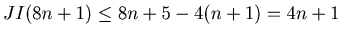 $JI(8n+1) \leq 8n+5-4(n+1) = 4n+1$